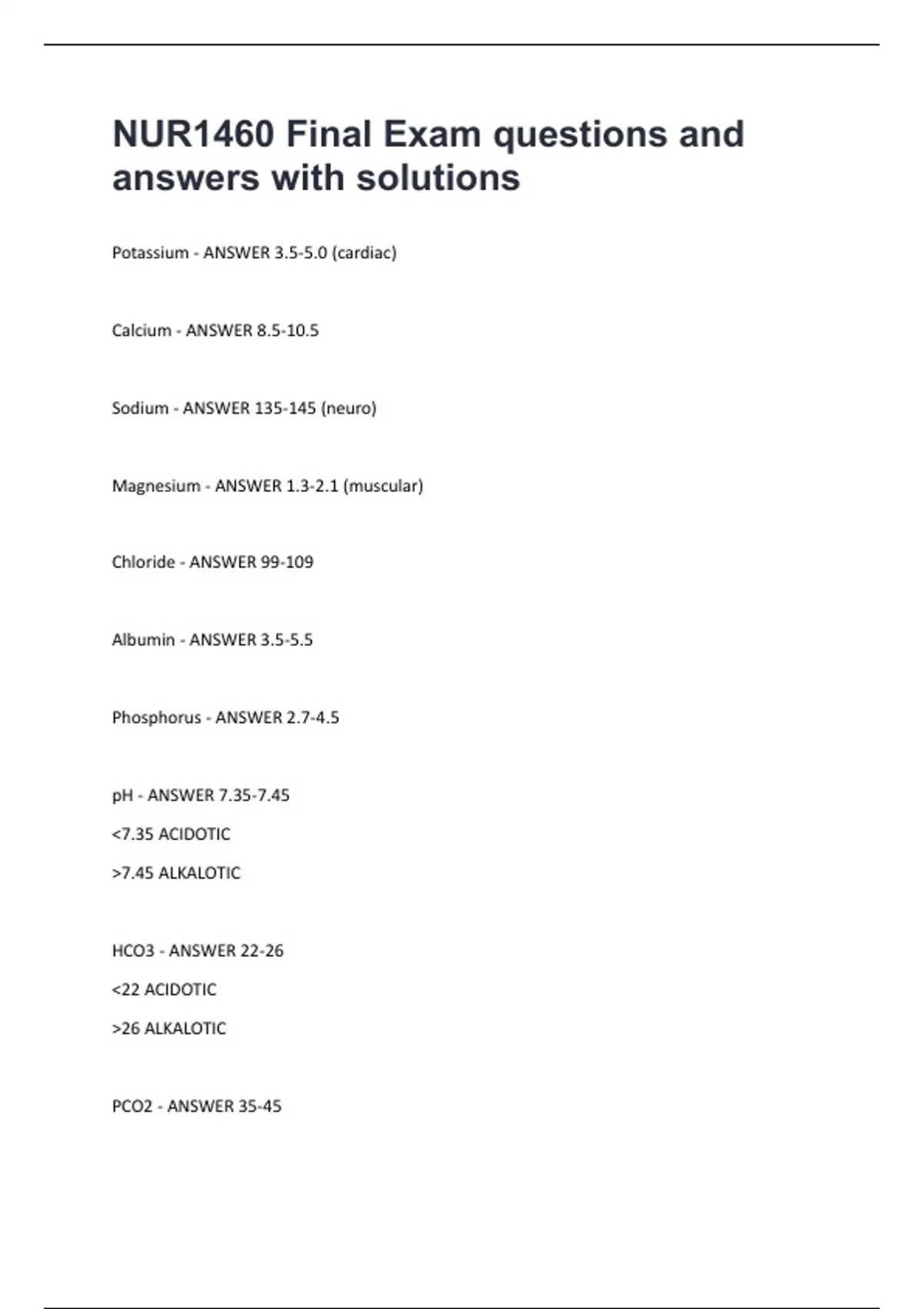 NUR1460 Final Exam questions and answers with solutions

Potassium - ANSWER 3.5-5.0 (cardiac)

Calcium - ANSWER 8.5-10.5

Sodium - ANSWER 135-145 (neuro)

Magnesium - ANSWER 1.3-2.1 (muscular)

Chloride - ANSWER 99-109

Albumin - ANSWER 3.5-5.5

Phosphorus - ANSWER 2.7-4.5

pH - ANSWER 7.35-7.45

<7.35 ACIDOTIC

>7.45 ALKALOTIC

HCO3 - ANSWER 22-26

<22 ACIDOTIC

>26 ALKALOTIC

PCO2 - ANSWER 35-45